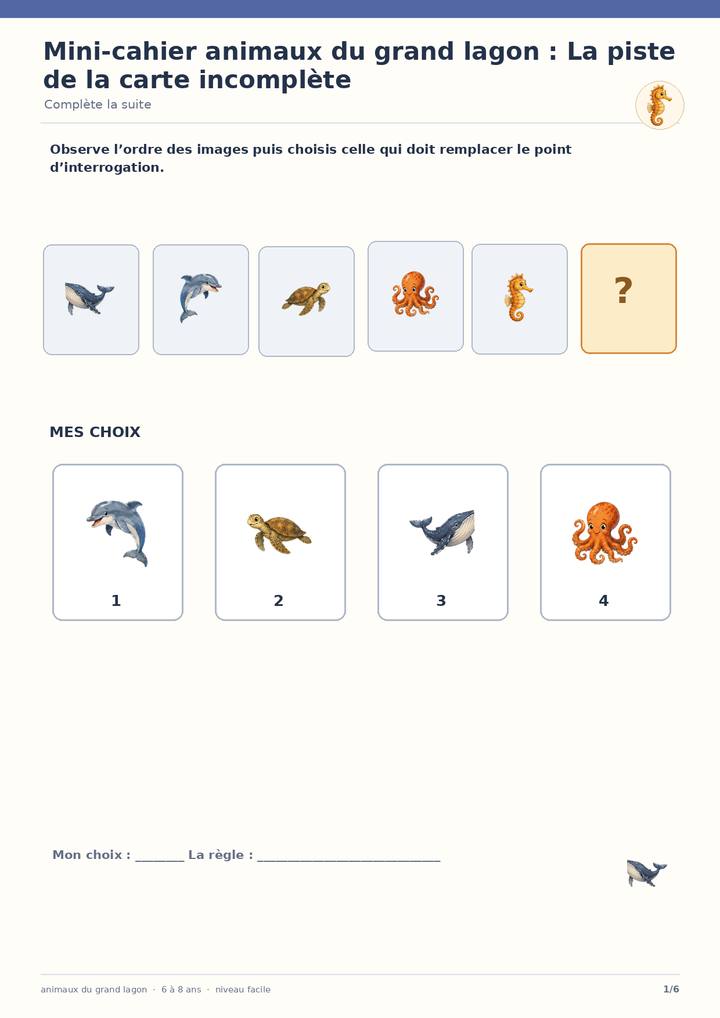 Mini-cahier animaux du grand lagon : La piste de la carte incomplète

Complète la suite

Observe l'ordre des images puis choisis celle qui doit remplacer le point d'interrogation.

?

MES CHOIX

1

2

3

4

Mon choix : ____ La règle : ____

animaux du grand lagon · 6 à 8 ans · niveau facile

1/6